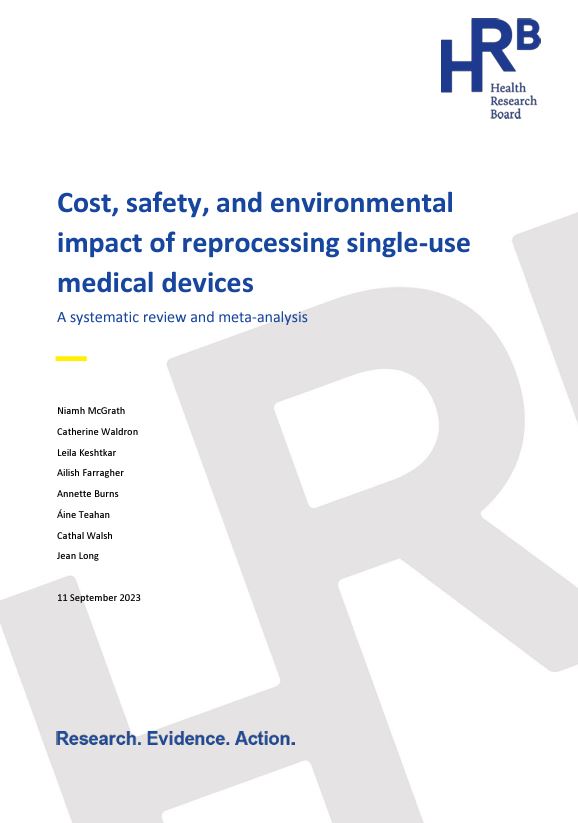 HRB
Health
Research
Board

Cost, safety, and environmental impact of reprocessing single-use medical devices

A systematic review and meta-analysis

Niamh McGrath

Catherine Waldron

Leila Keshtkar

Ailish Farragher

Annette Burns

Áine Teahan

Cathal Walsh

Jean Long

11 September 2023

Research. Evidence. Action.